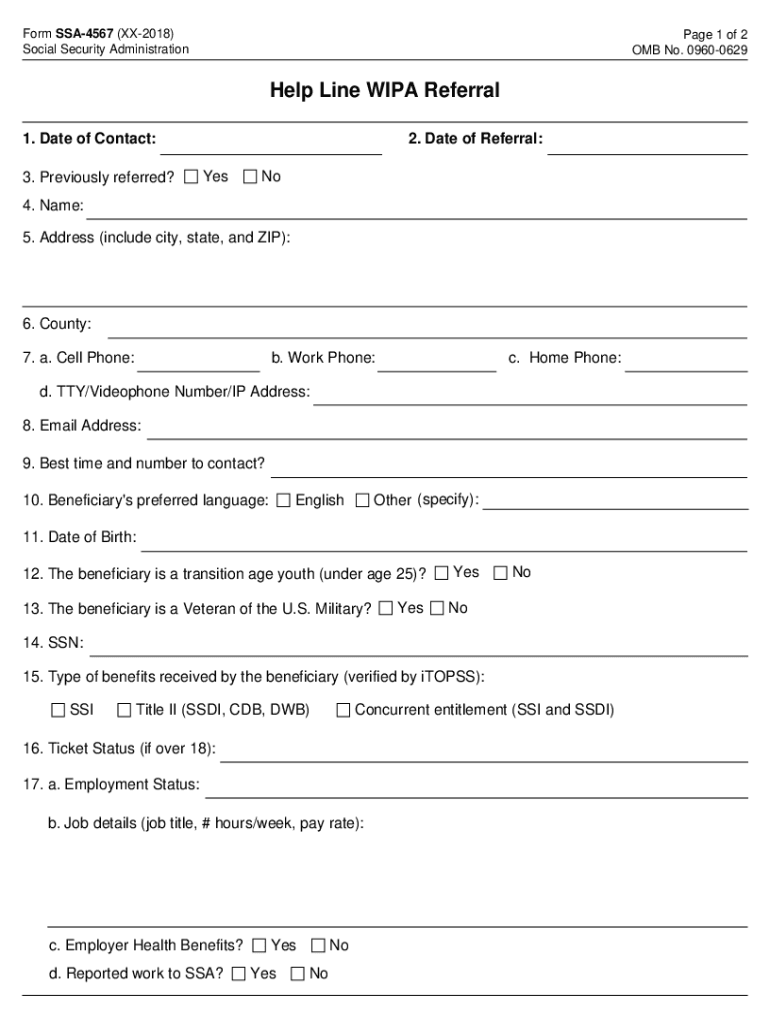 Form SSA-4567 (XX-2018)
Social Security Administration

Page 1 of 2
OMB No. 0960-0629

Help Line WIPA Referral

1. Date of Contact:

2. Date of Referral:

3. Previously referred? ☐ Yes ☐ No

4. Name:

5. Address (include city, state, and ZIP):

6. County:

7. a. Cell Phone: b. Work Phone: c. Home Phone:

d. TTY/Videophone Number/IP Address:

8. Email Address:

9. Best time and number to contact?

10. Beneficiary's preferred language: ☐ English ☐ Other (specify):

11. Date of Birth:

12. The beneficiary is a transition age youth (under age 25)? ☐ Yes ☐ No

13. The beneficiary is a Veteran of the U.S. Military? ☐ Yes ☐ No

14. SSN:

15. Type of benefits received by the beneficiary (verified by iTOPSS):

☐ SSI ☐ Title II (SSDI, CDB, DWB) ☐ Concurrent entitlement (SSI and SSDI)

16. Ticket Status (if over 18):

17. a. Employment Status:

b. Job details (job title, # hours/week, pay rate):

c. Employer Health Benefits? ☐ Yes ☐ No

d. Reported work to SSA? ☐ Yes ☐ No